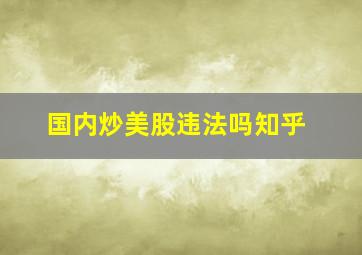 国内炒美股违法吗知乎